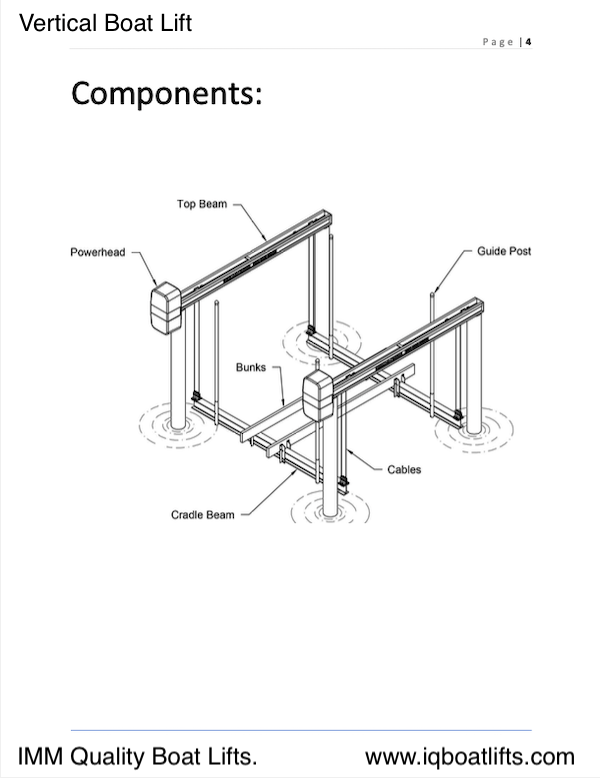 Vertical Boat Lift

Page | 4

Components:

Top Beam

Powerhead

Guide Post

Bunks

Cables

Cradle Beam

IMM Quality Boat Lifts.

www.iqboatlifts.com